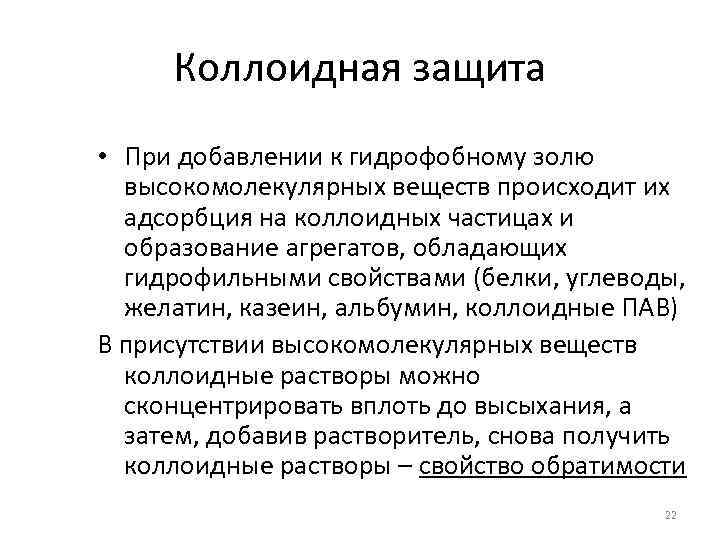 Коллоидная защита

• При добавлении к гидрофобному золю высокомолекулярных веществ происходит их адсорбция на коллоидных частицах и образование агрегатов, обладающих гидрофильными свойствами (белки, углеводы, желатин, казеин, альбумин, коллоидные ПАВ)

В присутствии высокомолекулярных веществ коллоидные растворы можно сконцентрировать вплоть до высыхания, а затем, добавив растворитель, снова получить коллоидные растворы – свойство обратимости

22